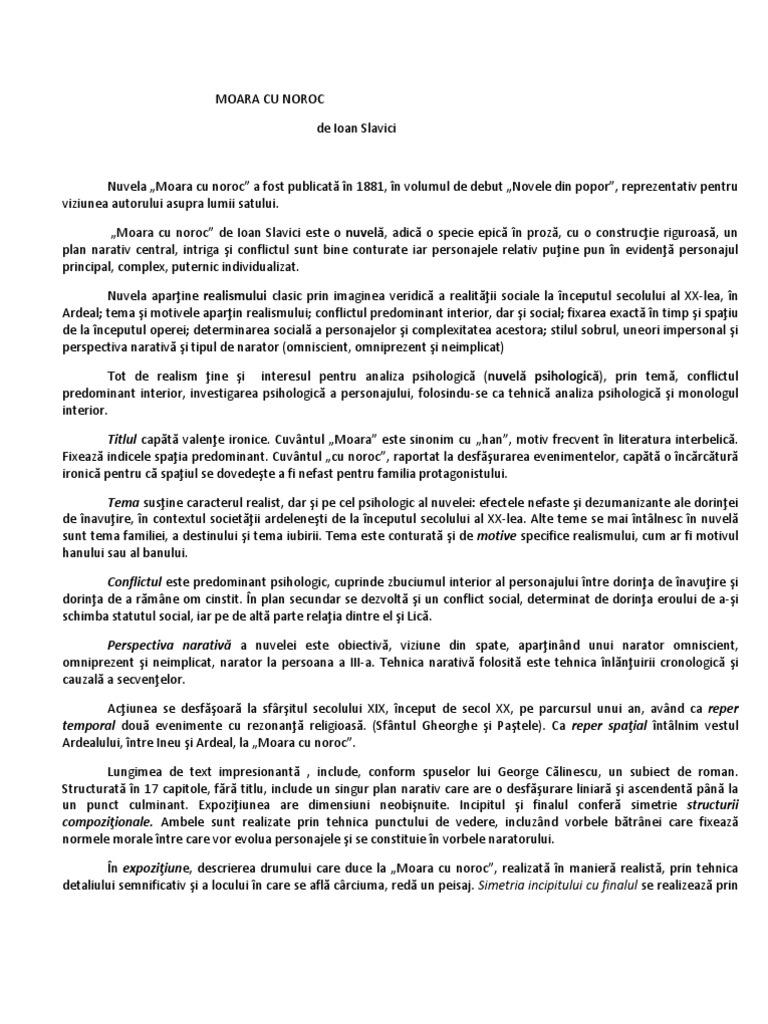 MOARA CU NOROC

de Ioan Slavici

Nuvela „Moara cu noroc” a fost publicată în 1881, în volumul de debut „Novele din popor”, reprezentativ pentru viziunea autorului asupra lumii satului.

„Moara cu noroc” de Ioan Slavici este o nuvelă, adică o specie epică în proză, cu o construcţie riguroasă, un plan narativ central, intriga şi conflictul sunt bine conturate iar personajele relativ puţine pun în evidenţă personajul principal, complex, puternic individualizat.

Nuvela aparţine realismului clasic prin imaginea veridică a realităţii sociale la începutul secolului al XX-lea, în Ardeal; tema şi motivele aparţin realismului; conflictul predominant interior, dar şi social; fixarea exactă în timp şi spaţiu de la începutul operei; determinarea socială a personajelor şi complexitatea acestora; stilul sobrul, uneori impersonal şi perspectiva narativă şi tipul de narator (omniscient, omniprezent şi neimplicat)

Tot de realism ţine şi interesul pentru analiza psihologică (nuvelă psihologică), prin temă, conflictul predominant interior, investigarea psihologică a personajului, folosindu-se ca tehnică analiza psihologică şi monologul interior.

Titlul capătă valenţe ironice. Cuvântul „Moara” este sinonim cu „han”, motiv frecvent în literatura interbelică. Fixează indicele spaţia predominant. Cuvântul „cu noroc”, raportat la desfăşurarea evenimentelor, capătă o încărcătură ironică pentru că spaţiul se dovedeşte a fi nefast pentru familia protagonistului.

Tema susţine caracterul realist, dar şi pe cel psihologic al nuvelei: efectele nefaste şi dezumanizante ale dorinţei de înavuţire, în contextul societăţii ardeleneşti de la începutul secolului al XX-lea. Alte teme se mai întâlnesc în nuvelă sunt tema familiei, a destinului şi tema iubirii. Tema este conturată şi de motive specifice realismului, cum ar fi motivul hanului sau al banului.

Conflictul este predominant psihologic, cuprinde zbuciumul interior al personajului între dorinţa de înavuţire şi dorinţa de a rămâne om cinstit. În plan secundar se dezvoltă şi un conflict social, determinat de dorinţa eroului de a-şi schimba statutul social, iar pe de altă parte relaţia dintre el şi Lică.

Perspectiva narativă a nuvelei este obiectivă, viziune din spate, aparţinând unui narator omniscient, omniprezent şi neimplicat, narator la persoana a III-a. Tehnica narativă folosită este tehnica înlănţuirii cronologică şi cauzală a secvenţelor.

Acţiunea se desfăşoară la sfârşitul secolului XIX, început de secol XX, pe parcursul unui an, având ca reper temporal două evenimente cu rezonanţă religioasă. (Sfântul Gheorghe şi Paştele). Ca reper spaţial întâlnim vestul Ardealului, între Ineu şi Ardeal, la „Moara cu noroc”.

Lungimea de text impresionantă , include, conform spuselor lui George Călinescu, un subiect de roman. Structurată în 17 capitole, fără titlu, include un singur plan narativ care are o desfăşurare liniară şi ascendentă până la un punct culminant. Expoziţiunea are dimensiuni neobişnuite. Incipitul şi finalul conferă simetrie structurii compoziţionale. Ambele sunt realizate prin tehnica punctului de vedere, incluzând vorbele bătrânei care fixează normele morale între care vor evolua personajele şi se constituie în vorbele naratorului.

În expoziţiune, descrierea drumului care duce la „Moara cu noroc”, realizată în manieră realistă, prin tehnica detaliului semnificativ şi a locului în care se află cârciuma, redă un peisaj. Simetria incipitului cu finalul se realizează prin